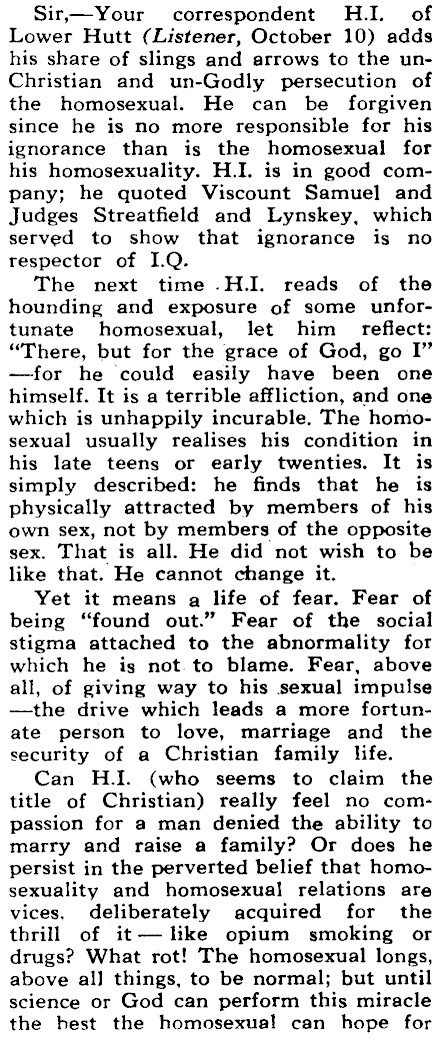 Sir,—Your correspondent H.I. of Lower Hutt (Listener, October 10) adds his share of slings and arrows to the un-Christian and un-Godly persecution of the homosexual. He can be forgiven since he is no more responsible for his ignorance than is the homosexual for his homosexuality. H.I. is in good company; he quoted Viscount Samuel and Judges Streatfield and Lynskey, which served to show that ignorance is no respector of I.Q.

The next time H.I. reads of the hounding and exposure of some unfortunate homosexual, let him reflect: "There, but for the grace of God, go I" —for he could easily have been one himself. It is a terrible affliction, and one which is unhappily incurable. The homosexual usually realises his condition in his late teens or early twenties. It is simply described: he finds that he is physically attracted by members of his own sex, not by members of the opposite sex. That is all. He did not wish to be like that. He cannot change it.

Yet it means a life of fear. Fear of being "found out." Fear of the social stigma attached to the abnormality for which he is not to blame. Fear, above all, of giving way to his sexual impulse —the drive which leads a more fortunate person to love, marriage and the security of a Christian family life.

Can H.I. (who seems to claim the title of Christian) really feel no compassion for a man denied the ability to marry and raise a family? Or does he persist in the perverted belief that homosexuality and homosexual relations are vices, deliberately acquired for the thrill of it — like opium smoking or drugs? What rot! The homosexual longs, above all things, to be normal; but until science or God can perform this miracle the best the homosexual can hope for